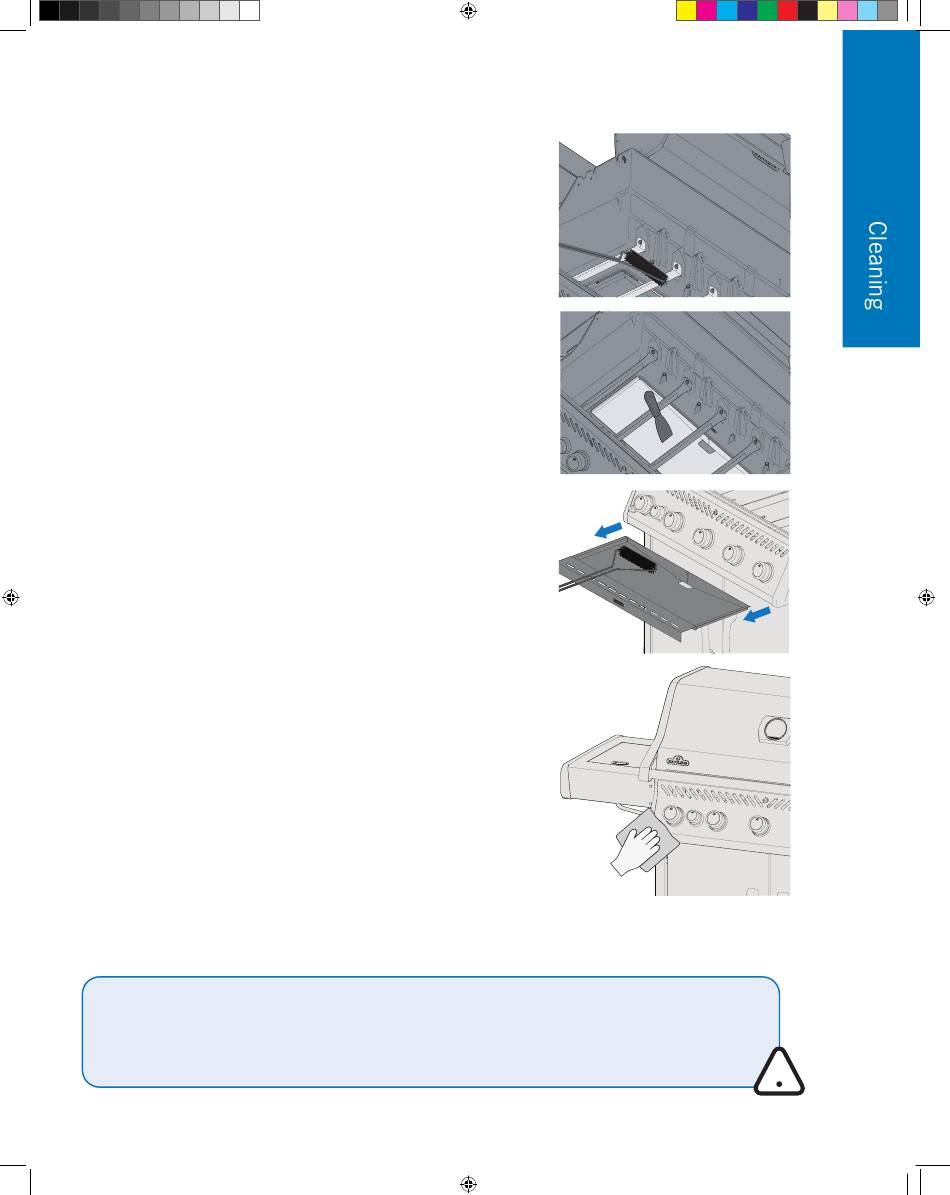 Cleaning